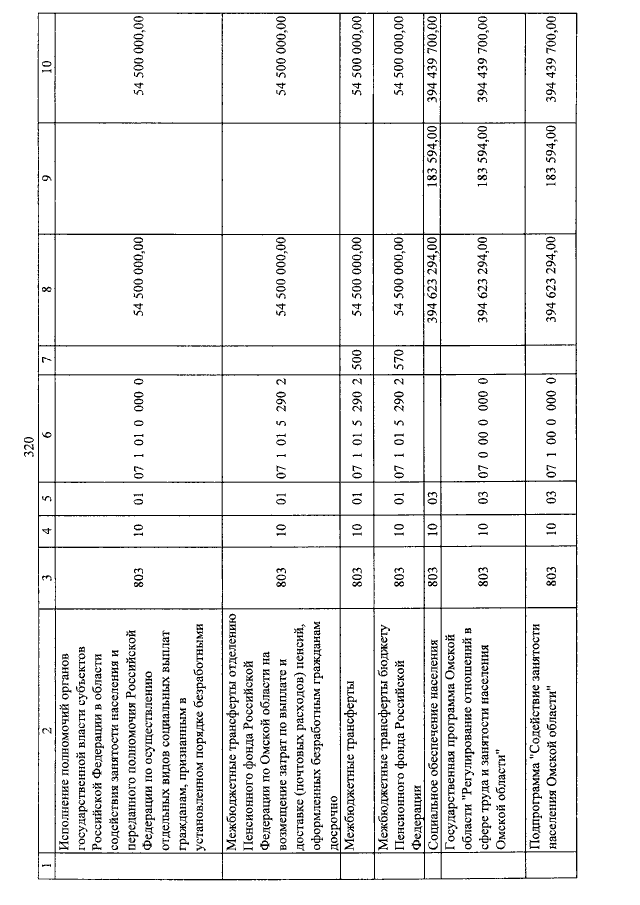 320

| 1 | 2 | 3 | 4 | 5 | 6 | 7 | 8 | 9 | 10 |
|---|---|---|---|---|---|---|---|---|---|
| | Исполнение полномочий органов государственной власти субъектов Российской Федерации в области содействия занятости населения и переданного полномочия Российской Федерации по осуществлению отдельных видов социальных выплат гражданам, признанным в установленном порядке безработными | 803 | 10 | 01 | 07 1 01 0 000 0 | | 54 500 000,00 | | 54 500 000,00 |
| | Межбюджетные трансферты отделению Пенсионного фонда Российской Федерации по Омской области на возмещение затрат по выплате и доставке (почтовых расходов) пенсий, оформленных безработным гражданам досрочно | 803 | 10 | 01 | 07 1 01 5 290 2 | | 54 500 000,00 | | 54 500 000,00 |
| | Межбюджетные трансферты | 803 | 10 | 01 | 07 1 01 5 290 2 | 500 | 54 500 000,00 | | 54 500 000,00 |
| | Межбюджетные трансферты бюджету Пенсионного фонда Российской Федерации | 803 | 10 | 01 | 07 1 01 5 290 2 | 570 | 54 500 000,00 | | 54 500 000,00 |
| | Социальное обеспечение населения | 803 | 10 | 03 | | | 394 623 294,00 | 183 594,00 | 394 439 700,00 |
| | Государственная программа Омской области "Регулирование отношений в сфере труда и занятости населения Омской области" | 803 | 10 | 03 | 07 0 00 0 000 0 | | 394 623 294,00 | 183 594,00 | 394 439 700,00 |
| | Подпрограмма "Содействие занятости населения Омской области" | 803 | 10 | 03 | 07 1 00 0 000 0 | | 394 623 294,00 | 183 594,00 | 394 439 700,00 |